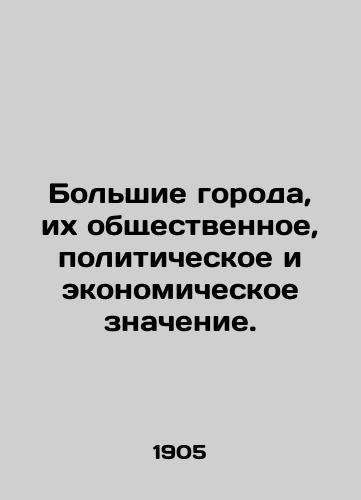 Большие города, их общественное, политическое и экономическое значение.

1905